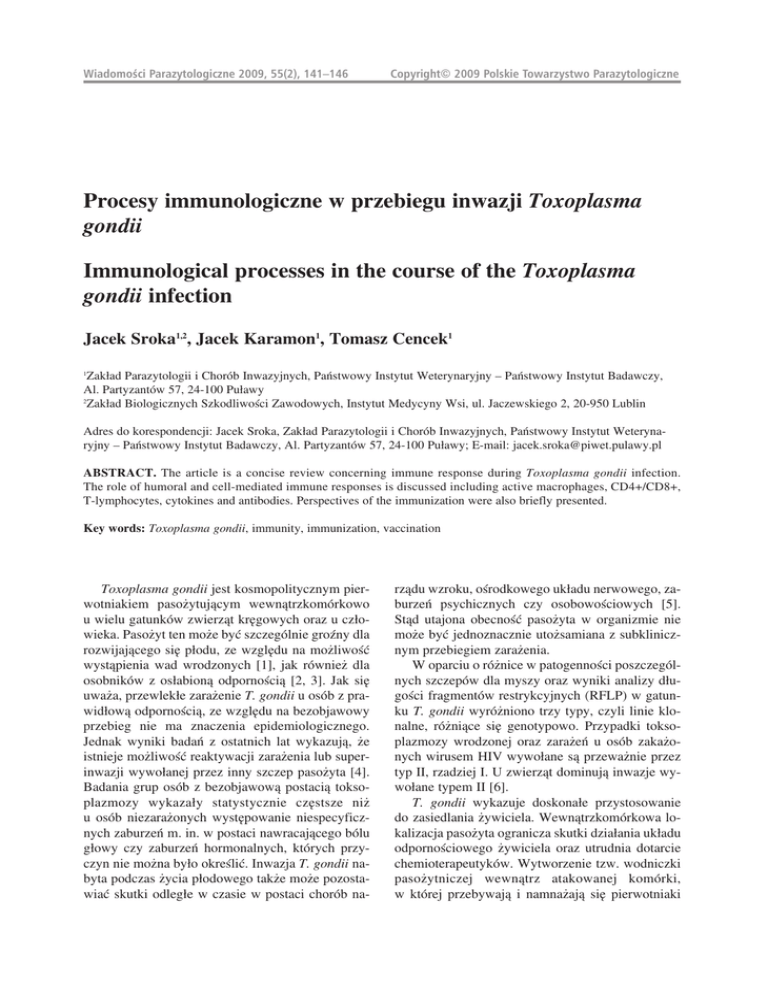 Wiadomości Parazytologiczne 2009, 55(2), 141–146

Copyright© 2009 Polskie Towarzystwo Parazytologiczne

Procesy immunologiczne w przebiegu inwazji Toxoplasma gondii

Immunological processes in the course of the Toxoplasma gondii infection

Jacek Sroka$^{1,2}$, Jacek Karamon$^{1}$, Tomasz Cencek$^{1}$

$^{1}$Zakład Parazytologii i Chorób Inwazyjnych, Państwowy Instytut Weterynaryjny – Państwowy Instytut Badawczy, Al. Partyzantów 57, 24-100 Puławy
$^{2}$Zakład Biologicznych Szkodliwości Zawodowych, Instytut Medycyny Wsi, ul. Jaczewskiego 2, 20-950 Lublin

Adres do korespondencji: Jacek Sroka, Zakład Parazytologii i Chorób Inwazyjnych, Państwowy Instytut Weterynaryjny – Państwowy Instytut Badawczy, Al. Partyzantów 57, 24-100 Puławy; E-mail: jacek.sroka@piwet.pulawy.pl

ABSTRACT. The article is a concise review concerning immune response during Toxoplasma gondii infection. The role of humoral and cell-mediated immune responses is discussed including active macrophages, CD4+/CD8+, T-lymphocytes, cytokines and antibodies. Perspectives of the immunization were also briefly presented.

Key words: Toxoplasma gondii, immunity, immunization, vaccination

Toxoplasma gondii jest kosmopolitycznym pierwotniakiem pasożytującym wewnątrzkomórkowo u wielu gatunków zwierząt kręgowych oraz u człowieka. Pasożyt ten może być szczególnie groźny dla rozwijającego się płodu, ze względu na możliwość wystąpienia wad wrodzonych [1], jak również dla osobników z osłabioną odpornością [2, 3]. Jak się uważa, przewlekłe zarażenie T. gondii u osób z prawidłową odpornością, ze względu na bezobjawowy przebieg nie ma znaczenia epidemiologicznego. Jednak wyniki badań z ostatnich lat wykazują, że istnieje możliwość reaktywacji zarażenia lub superinwazji wywołanej przez inny szczep pasożyta [4]. Badania grup osób z bezobjawową postacią toksoplazmozy wykazały statystycznie częstsze niż u osób niezarażonych występowanie niespecyficznych zaburzeń m. in. w postaci nawracającego bólu głowy czy zaburzeń hormonalnych, których przyczyn nie można było określić. Inwazja T. gondii nabyta podczas życia płodowego także może pozostawiać skutki odległe w czasie w postaci chorób narządu wzroku, ośrodkowego układu nerwowego, zaburzeń psychicznych czy osobowościowych [5]. Stąd utajona obecność pasożyta w organizmie nie może być jednoznacznie utożsamiana z subklinicznym przebiegiem zarażenia.

W oparciu o różnice w patogenności poszczególnych szczepów dla myszy oraz wyniki analizy długości fragmentów restrykcyjnych (RFLP) w gatunku T. gondii wyróżniono trzy typy, czyli linie klonalne, różniące się genotypowo. Przypadki toksoplazmozy wrodzonej oraz zarażeń u osób zakażonych wirusem HIV wywołane są przeważnie przez typ II, rzadziej I. U zwierząt dominują inwazje wywołane typem II [6].

T. gondii wykazuje doskonałe przystosowanie do zasiedlania żywiciela. Wewnątrzkomórkowa lokalizacja pasożyta ogranicza skutki działania układu odpornościowego żywiciela oraz utrudnia dotarcie chemioterapeutyków. Wytworzenie tzw. wodniczki pasożytniczej wewnątrz atakowanej komórki, w której przebywają i namnażają się pierwotniaki